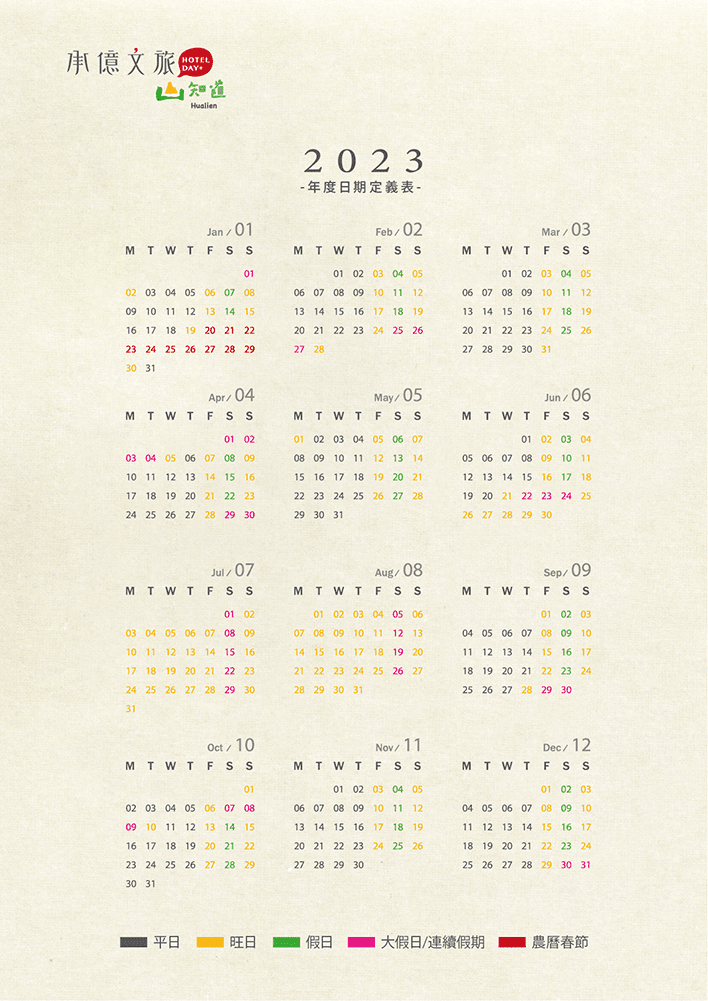 承億文旅 HOTEL DAY+ 山知道 Hualien

2023
-年度日期定義表-

Jan / 01

| M | T | W | T | F | S | S |
|---|---|---|---|---|---|---|
| | | | | | | 01 |
| 02 | 03 | 04 | 05 | 06 | 07 | 08 |
| 09 | 10 | 11 | 12 | 13 | 14 | 15 |
| 16 | 17 | 18 | 19 | 20 | 21 | 22 |
| 23 | 24 | 25 | 26 | 27 | 28 | 29 |
| 30 | 31 | | | | | |

Feb / 02

| M | T | W | T | F | S | S |
|---|---|---|---|---|---|---|
| | | 01 | 02 | 03 | 04 | 05 |
| 06 | 07 | 08 | 09 | 10 | 11 | 12 |
| 13 | 14 | 15 | 16 | 17 | 18 | 19 |
| 20 | 21 | 22 | 23 | 24 | 25 | 26 |
| 27 | 28 | | | | | |

Mar / 03

| M | T | W | T | F | S | S |
|---|---|---|---|---|---|---|
| | | 01 | 02 | 03 | 04 | 05 |
| 06 | 07 | 08 | 09 | 10 | 11 | 12 |
| 13 | 14 | 15 | 16 | 17 | 18 | 19 |
| 20 | 21 | 22 | 23 | 24 | 25 | 26 |
| 27 | 28 | 29 | 30 | 31 | | |

Apr / 04

| M | T | W | T | F | S | S |
|---|---|---|---|---|---|---|
| | | | | | 01 | 02 |
| 03 | 04 | 05 | 06 | 07 | 08 | 09 |
| 10 | 11 | 12 | 13 | 14 | 15 | 16 |
| 17 | 18 | 19 | 20 | 21 | 22 | 23 |
| 24 | 25 | 26 | 27 | 28 | 29 | 30 |

May / 05

| M | T | W | T | F | S | S |
|---|---|---|---|---|---|---|
| 01 | 02 | 03 | 04 | 05 | 06 | 07 |
| 08 | 09 | 10 | 11 | 12 | 13 | 14 |
| 15 | 16 | 17 | 18 | 19 | 20 | 21 |
| 22 | 23 | 24 | 25 | 26 | 27 | 28 |
| 29 | 30 | 31 | | | | |

Jun / 06

| M | T | W | T | F | S | S |
|---|---|---|---|---|---|---|
| | | | 01 | 02 | 03 | 04 |
| 05 | 06 | 07 | 08 | 09 | 10 | 11 |
| 12 | 13 | 14 | 15 | 16 | 17 | 18 |
| 19 | 20 | 21 | 22 | 23 | 24 | 25 |
| 26 | 27 | 28 | 29 | 30 | | |

Jul / 07

| M | T | W | T | F | S | S |
|---|---|---|---|---|---|---|
| | | | | | 01 | 02 |
| 03 | 04 | 05 | 06 | 07 | 08 | 09 |
| 10 | 11 | 12 | 13 | 14 | 15 | 16 |
| 17 | 18 | 19 | 20 | 21 | 22 | 23 |
| 24 | 25 | 26 | 27 | 28 | 29 | 30 |
| 31 | | | | | | |

Aug / 08

| M | T | W | T | F | S | S |
|---|---|---|---|---|---|---|
| | 01 | 02 | 03 | 04 | 05 | 06 |
| 07 | 08 | 09 | 10 | 11 | 12 | 13 |
| 14 | 15 | 16 | 17 | 18 | 19 | 20 |
| 21 | 22 | 23 | 24 | 25 | 26 | 27 |
| 28 | 29 | 30 | 31 | | | |

Sep / 09

| M | T | W | T | F | S | S |
|---|---|---|---|---|---|---|
| | | | | 01 | 02 | 03 |
| 04 | 05 | 06 | 07 | 08 | 09 | 10 |
| 11 | 12 | 13 | 14 | 15 | 16 | 17 |
| 18 | 19 | 20 | 21 | 22 | 23 | 24 |
| 25 | 26 | 27 | 28 | 29 | 30 | |

Oct / 10

| M | T | W | T | F | S | S |
|---|---|---|---|---|---|---|
| | | | | | | 01 |
| 02 | 03 | 04 | 05 | 06 | 07 | 08 |
| 09 | 10 | 11 | 12 | 13 | 14 | 15 |
| 16 | 17 | 18 | 19 | 20 | 21 | 22 |
| 23 | 24 | 25 | 26 | 27 | 28 | 29 |
| 30 | 31 | | | | | |

Nov / 11

| M | T | W | T | F | S | S |
|---|---|---|---|---|---|---|
| | | 01 | 02 | 03 | 04 | 05 |
| 06 | 07 | 08 | 09 | 10 | 11 | 12 |
| 13 | 14 | 15 | 16 | 17 | 18 | 19 |
| 20 | 21 | 22 | 23 | 24 | 25 | 26 |
| 27 | 28 | 29 | 30 | | | |

Dec / 12

| M | T | W | T | F | S | S |
|---|---|---|---|---|---|---|
| | | | | 01 | 02 | 03 |
| 04 | 05 | 06 | 07 | 08 | 09 | 10 |
| 11 | 12 | 13 | 14 | 15 | 16 | 17 |
| 18 | 19 | 20 | 21 | 22 | 23 | 24 |
| 25 | 26 | 27 | 28 | 29 | 30 | 31 |

平日 旺日 假日 大假日/連續假期 農曆春節